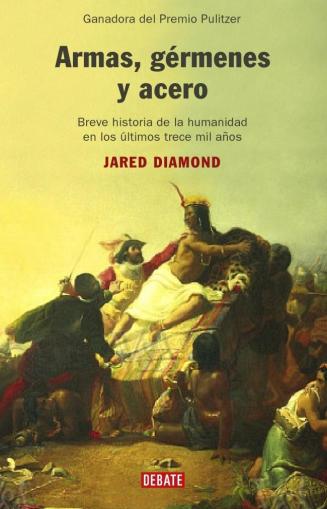 Ganadora del Premio Pulitzer

Armas, gérmenes y acero

Breve historia de la humanidad en los últimos trece mil años

JARED DIAMOND

DEBATE